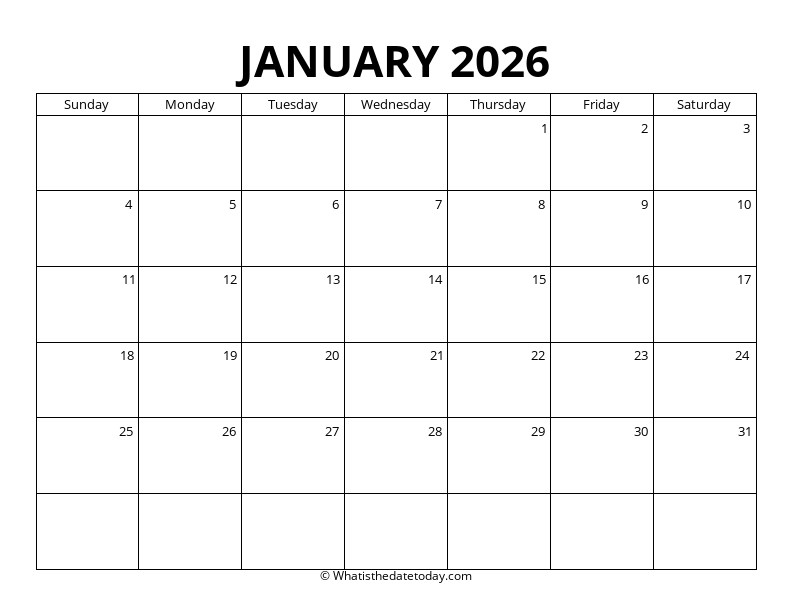 JANUARY 2026

| Sunday | Monday | Tuesday | Wednesday | Thursday | Friday | Saturday |
|---|---|---|---|---|---|---|
| | | | | 1 | 2 | 3 |
| 4 | 5 | 6 | 7 | 8 | 9 | 10 |
| 11 | 12 | 13 | 14 | 15 | 16 | 17 |
| 18 | 19 | 20 | 21 | 22 | 23 | 24 |
| 25 | 26 | 27 | 28 | 29 | 30 | 31 |
| | | | | | | |

© Whatisthedatetoday.com